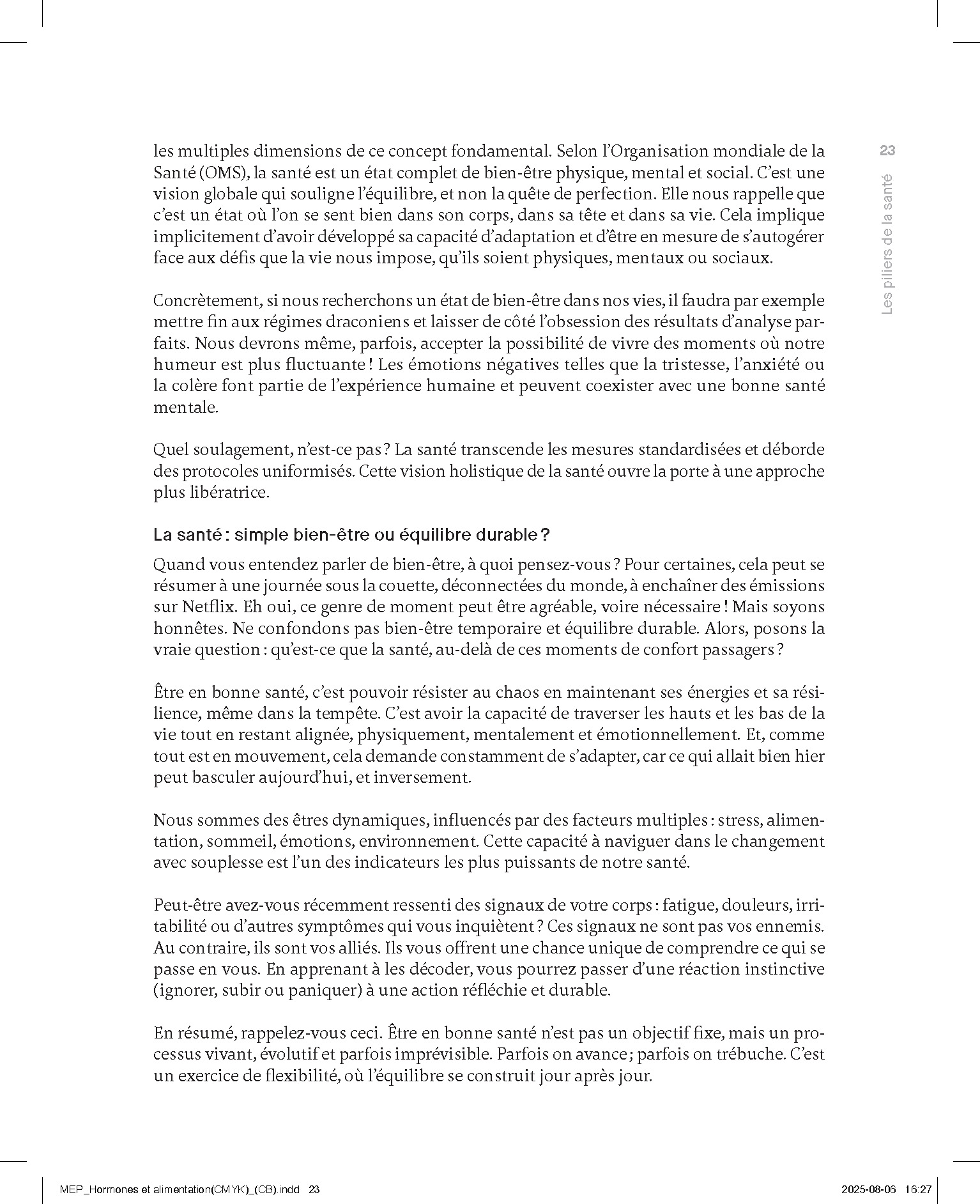 23

Les piliers de la santé

les multiples dimensions de ce concept fondamental. Selon l'Organisation mondiale de la Santé (OMS), la santé est un état complet de bien-être physique, mental et social. C'est une vision globale qui souligne l'équilibre, et non la quête de perfection. Elle nous rappelle que c'est un état où l'on se sent bien dans son corps, dans sa tête et dans sa vie. Cela implique implicitement d'avoir développé sa capacité d'adaptation et d'être en mesure de s'autogérer face aux défis que la vie nous impose, qu'ils soient physiques, mentaux ou sociaux.

Concrètement, si nous recherchons un état de bien-être dans nos vies, il faudra par exemple mettre fin aux régimes draconiens et laisser de côté l'obsession des résultats d'analyse parfaits. Nous devrons même, parfois, accepter la possibilité de vivre des moments où notre humeur est plus fluctuante ! Les émotions négatives telles que la tristesse, l'anxiété ou la colère font partie de l'expérience humaine et peuvent coexister avec une bonne santé mentale.

Quel soulagement, n'est-ce pas ? La santé transcende les mesures standardisées et déborde des protocoles uniformisés. Cette vision holistique de la santé ouvre la porte à une approche plus libératrice.

La santé : simple bien-être ou équilibre durable ?

Quand vous entendez parler de bien-être, à quoi pensez-vous ? Pour certaines, cela peut se résumer à une journée sous la couette, déconnectées du monde, à enchaîner des émissions sur Netflix. Eh oui, ce genre de moment peut être agréable, voire nécessaire ! Mais soyons honnêtes. Ne confondons pas bien-être temporaire et équilibre durable. Alors, posons la vraie question : qu'est-ce que la santé, au-delà de ces moments de confort passagers ?

Être en bonne santé, c'est pouvoir résister au chaos en maintenant ses énergies et sa résilience, même dans la tempête. C'est avoir la capacité de traverser les hauts et les bas de la vie tout en restant alignée, physiquement, mentalement et émotionnellement. Et, comme tout est en mouvement, cela demande constamment de s'adapter, car ce qui allait bien hier peut basculer aujourd'hui, et inversement.

Nous sommes des êtres dynamiques, influencés par des facteurs multiples : stress, alimentation, sommeil, émotions, environnement. Cette capacité à naviguer dans le changement avec souplesse est l'un des indicateurs les plus puissants de notre santé.

Peut-être avez-vous récemment ressenti des signaux de votre corps : fatigue, douleurs, irritabilité ou d'autres symptômes qui vous inquiètent ? Ces signaux ne sont pas vos ennemis. Au contraire, ils sont vos alliés. Ils vous offrent une chance unique de comprendre ce qui se passe en vous. En apprenant à les décoder, vous pourrez passer d'une réaction instinctive (ignorer, subir ou paniquer) à une action réfléchie et durable.

En résumé, rappelez-vous ceci. Être en bonne santé n'est pas un objectif fixe, mais un processus vivant, évolutif et parfois imprévisible. Parfois on avance ; parfois on trébuche. C'est un exercice de flexibilité, où l'équilibre se construit jour après jour.

MEP_Hormones et alimentation(CMYK)_(CB).indd 23 2025-08-06 16:27